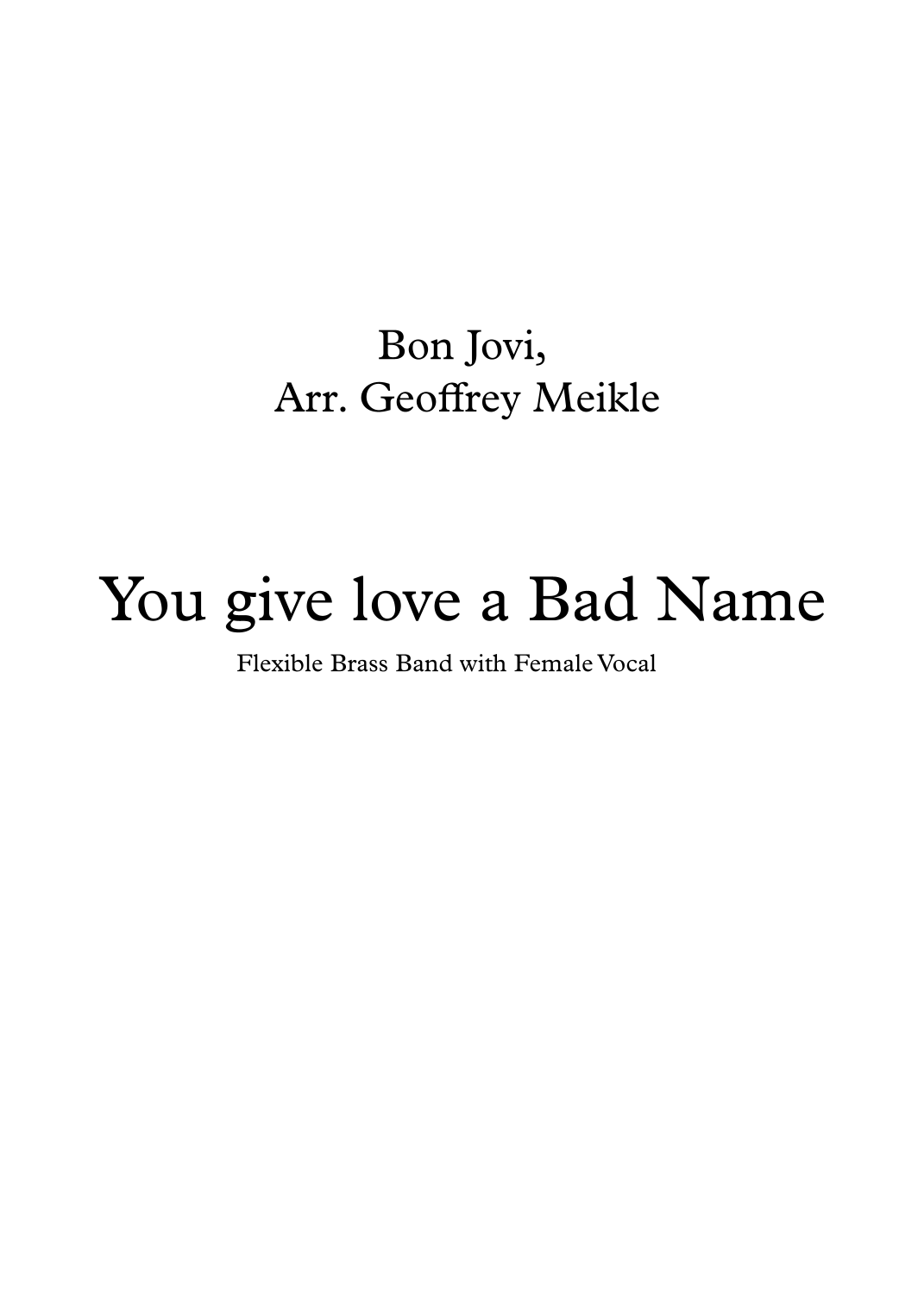 Bon Jovi,
Arr. Geoffrey Meikle

You give love a Bad Name

Flexible Brass Band with Female Vocal